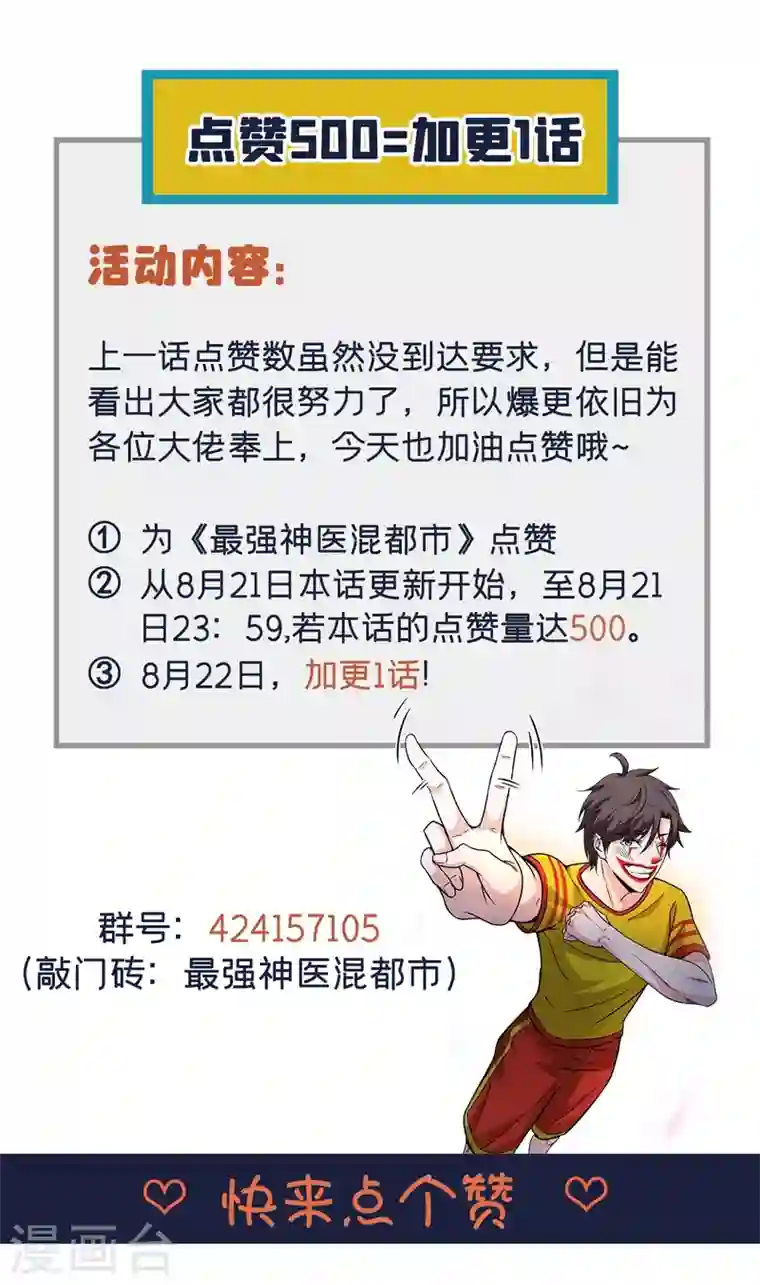 点赞500=加更1话

活动内容：

上一话点赞数虽然没到达要求，但是能看出大家都很努力了，所以爆更依旧为各位大佬奉上，今天也加油点赞哦~

① 为《最强神医混都市》点赞
② 从8月21日本话更新开始，至8月21日23：59,若本话的点赞量达500。
③ 8月22日，加更1话!

群号：424157105
（敲门砖：最强神医混都市）

♡ 快来点个赞 ♡

漫画台